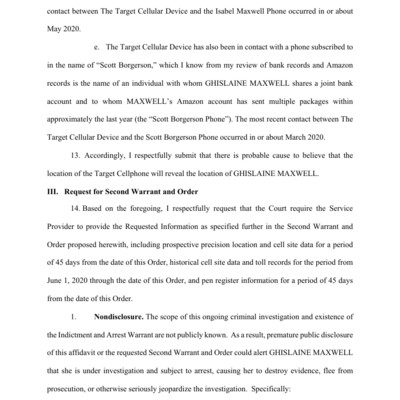 contact between The Target Cellular Device and the Isabel Maxwell Phone occurred in or about May 2020.

e. The Target Cellular Device has also been in contact with a phone subscribed to in the name of "Scott Borgerson," which I know from my review of bank records and Amazon records is the name of an individual with whom GHISLAINE MAXWELL shares a joint bank account and to whom MAXWELL's Amazon account has sent multiple packages within approximately the last year (the "Scott Borgerson Phone"). The most recent contact between The Target Cellular Device and the Scott Borgerson Phone occurred in or about March 2020.

13. Accordingly, I respectfully submit that there is probable cause to believe that the location of the Target Cellphone will reveal the location of GHISLAINE MAXWELL.

III. Request for Second Warrant and Order

14. Based on the foregoing, I respectfully request that the Court require the Service Provider to provide the Requested Information as specified further in the Second Warrant and Order proposed herewith, including prospective precision location and cell site data for a period of 45 days from the date of this Order, historical cell site data and toll records for the period from June 1, 2020 through the date of this Order, and pen register information for a period of 45 days from the date of this Order.

1. Nondisclosure. The scope of this ongoing criminal investigation and existence of the Indictment and Arrest Warrant are not publicly known. As a result, premature public disclosure of this affidavit or the requested Second Warrant and Order could alert GHISLAINE MAXWELL that she is under investigation and subject to arrest, causing her to destroy evidence, flee from prosecution, or otherwise seriously jeopardize the investigation. Specifically: